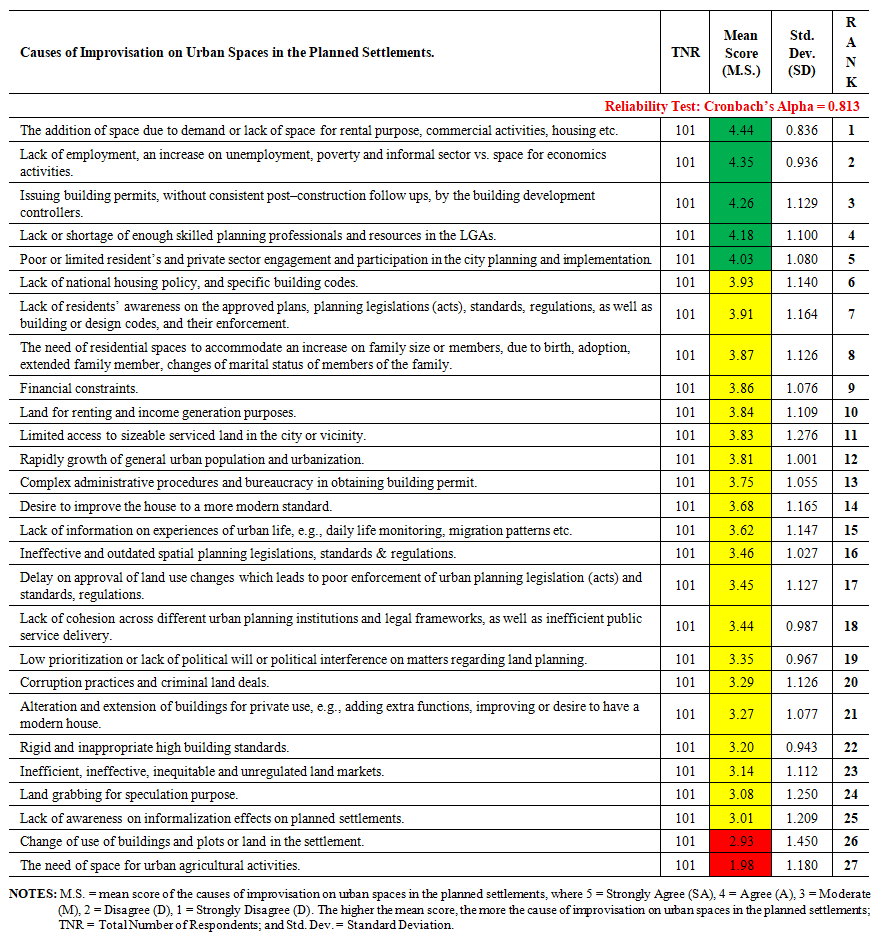 | Causes of Improvisation on Urban Spaces in the Planned Settlements. | TNR | Mean Score (M.S.) | Std. Dev. (SD) | RANK |
|---|---|---|---|---|
| Reliability Test: Cronbach's Alpha = 0.813 | | | | |
| The addition of space due to demand or lack of space for rental purpose, commercial activities, housing etc. | 101 | 4.44 | 0.836 | 1 |
| Lack of employment, an increase on unemployment, poverty and informal sector vs. space for economics activities. | 101 | 4.35 | 0.936 | 2 |
| Issuing building permits, without consistent post–construction follow ups, by the building development controllers. | 101 | 4.26 | 1.129 | 3 |
| Lack or shortage of enough skilled planning professionals and resources in the LGAs. | 101 | 4.18 | 1.100 | 4 |
| Poor or limited resident's and private sector engagement and participation in the city planning and implementation. | 101 | 4.03 | 1.080 | 5 |
| Lack of national housing policy, and specific building codes. | 101 | 3.93 | 1.140 | 6 |
| Lack of residents' awareness on the approved plans, planning legislations (acts), standards, regulations, as well as building or design codes, and their enforcement. | 101 | 3.91 | 1.164 | 7 |
| The need of residential spaces to accommodate an increase on family size or members, due to birth, adoption, extended family member, changes of marital status of members of the family. | 101 | 3.87 | 1.126 | 8 |
| Financial constraints. | 101 | 3.86 | 1.076 | 9 |
| Land for renting and income generation purposes. | 101 | 3.84 | 1.109 | 10 |
| Limited access to sizeable serviced land in the city or vicinity. | 101 | 3.83 | 1.276 | 11 |
| Rapidly growth of general urban population and urbanization. | 101 | 3.81 | 1.001 | 12 |
| Complex administrative procedures and bureaucracy in obtaining building permit. | 101 | 3.75 | 1.055 | 13 |
| Desire to improve the house to a more modern standard. | 101 | 3.68 | 1.165 | 14 |
| Lack of information on experiences of urban life, e.g., daily life monitoring, migration patterns etc. | 101 | 3.62 | 1.147 | 15 |
| Ineffective and outdated spatial planning legislations, standards & regulations. | 101 | 3.46 | 1.027 | 16 |
| Delay on approval of land use changes which leads to poor enforcement of urban planning legislation (acts) and standards, regulations. | 101 | 3.45 | 1.127 | 17 |
| Lack of cohesion across different urban planning institutions and legal frameworks, as well as inefficient public service delivery. | 101 | 3.44 | 0.987 | 18 |
| Low prioritization or lack of political will or political interference on matters regarding land planning. | 101 | 3.35 | 0.967 | 19 |
| Corruption practices and criminal land deals. | 101 | 3.29 | 1.126 | 20 |
| Alteration and extension of buildings for private use, e.g., adding extra functions, improving or desire to have a modern house. | 101 | 3.27 | 1.077 | 21 |
| Rigid and inappropriate high building standards. | 101 | 3.20 | 0.943 | 22 |
| Inefficient, ineffective, inequitable and unregulated land markets. | 101 | 3.14 | 1.112 | 23 |
| Land grabbing for speculation purpose. | 101 | 3.08 | 1.250 | 24 |
| Lack of awareness on informalization effects on planned settlements. | 101 | 3.01 | 1.209 | 25 |
| Change of use of buildings and plots or land in the settlement. | 101 | 2.93 | 1.450 | 26 |
| The need of space for urban agricultural activities. | 101 | 1.98 | 1.180 | 27 |

NOTES: M.S. = mean score of the causes of improvisation on urban spaces in the planned settlements, where 5 = Strongly Agree (SA), 4 = Agree (A), 3 = Moderate (M), 2 = Disagree (D), 1 = Strongly Disagree (D). The higher the mean score, the more the cause of improvisation on urban spaces in the planned settlements; TNR = Total Number of Respondents; and Std. Dev. = Standard Deviation.